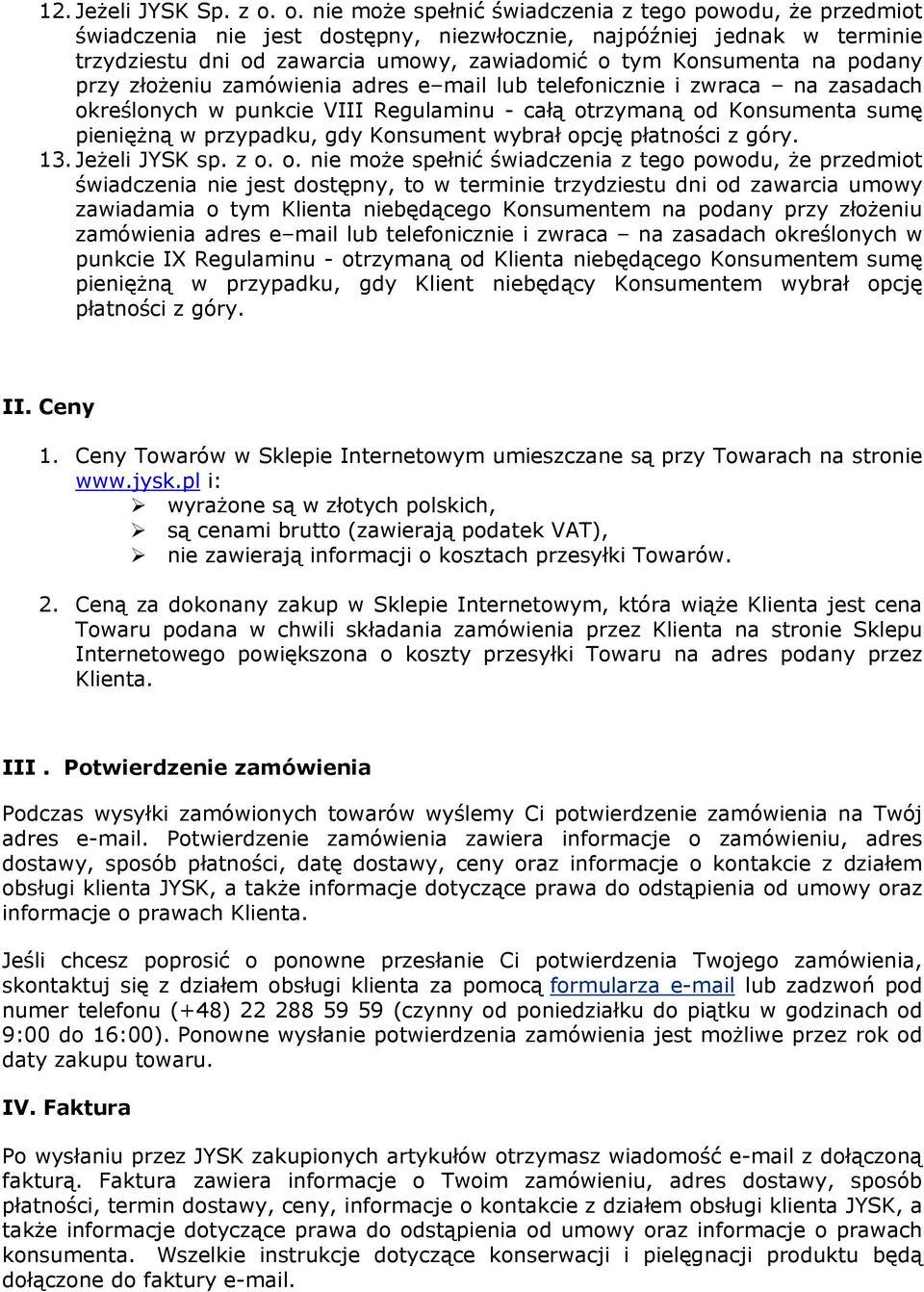 12. Jeżeli JYSK Sp. z o. o. nie może spełnić świadczenia z tego powodu, że przedmiot świadczenia nie jest dostępny, niezwłocznie, najpóźniej jednak w terminie trzydziestu dni od zawarcia umowy, zawiadomić o tym Konsumenta na podany przy złożeniu zamówienia adres e–mail lub telefonicznie i zwraca – na zasadach określonych w punkcie VIII Regulaminu - całą otrzymaną od Konsumenta sumę pieniężną w przypadku, gdy Konsument wybrał opcję płatności z góry.

13. Jeżeli JYSK sp. z o. o. nie może spełnić świadczenia z tego powodu, że przedmiot świadczenia nie jest dostępny, to w terminie trzydziestu dni od zawarcia umowy zawiadamia o tym Klienta niebędącego Konsumentem na podany przy złożeniu zamówienia adres e–mail lub telefonicznie i zwraca – na zasadach określonych w punkcie IX Regulaminu - otrzymaną od Klienta niebędącego Konsumentem sumę pieniężną w przypadku, gdy Klient niebędący Konsumentem wybrał opcję płatności z góry.

II. Ceny

1. Ceny Towarów w Sklepie Internetowym umieszczane są przy Towarach na stronie www.jysk.pl i:
➢ wyrażone są w złotych polskich,
➢ są cenami brutto (zawierają podatek VAT),
➢ nie zawierają informacji o kosztach przesyłki Towarów.

2. Ceną za dokonany zakup w Sklepie Internetowym, która wiąże Klienta jest cena Towaru podana w chwili składania zamówienia przez Klienta na stronie Sklepu Internetowego powiększona o koszty przesyłki Towaru na adres podany przez Klienta.

III . Potwierdzenie zamówienia

Podczas wysyłki zamówionych towarów wyślemy Ci potwierdzenie zamówienia na Twój adres e-mail. Potwierdzenie zamówienia zawiera informacje o zamówieniu, adres dostawy, sposób płatności, datę dostawy, ceny oraz informacje o kontakcie z działem obsługi klienta JYSK, a także informacje dotyczące prawa do odstąpienia od umowy oraz informacje o prawach Klienta.

Jeśli chcesz poprosić o ponowne przesłanie Ci potwierdzenia Twojego zamówienia, skontaktuj się z działem obsługi klienta za pomocą formularza e-mail lub zadzwoń pod numer telefonu (+48) 22 288 59 59 (czynny od poniedziałku do piątku w godzinach od 9:00 do 16:00). Ponowne wysłanie potwierdzenia zamówienia jest możliwe przez rok od daty zakupu towaru.

IV. Faktura

Po wysłaniu przez JYSK zakupionych artykułów otrzymasz wiadomość e-mail z dołączoną fakturą. Faktura zawiera informacje o Twoim zamówieniu, adres dostawy, sposób płatności, termin dostawy, ceny, informacje o kontakcie z działem obsługi klienta JYSK, a także informacje dotyczące prawa do odstąpienia od umowy oraz informacje o prawach konsumenta. Wszelkie instrukcje dotyczące konserwacji i pielęgnacji produktu będą dołączone do faktury e-mail.